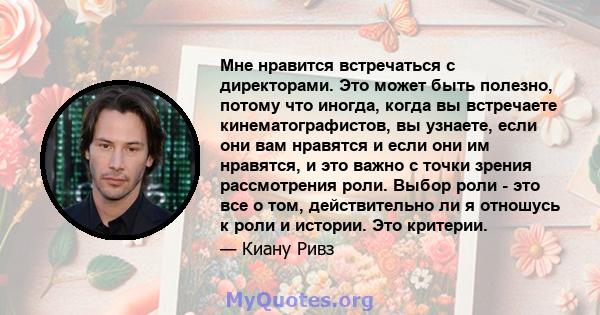 Мне нравится встречаться с директорами. Это может быть полезно, потому что иногда, когда вы встречаете кинематографистов, вы узнаете, если они вам нравятся и если они им нравятся, и это важно с точки зрения рассмотрения роли. Выбор роли - это все о том, действительно ли я отношусь к роли и истории. Это критерии.

— Киану Ривз

MyQuotes.org